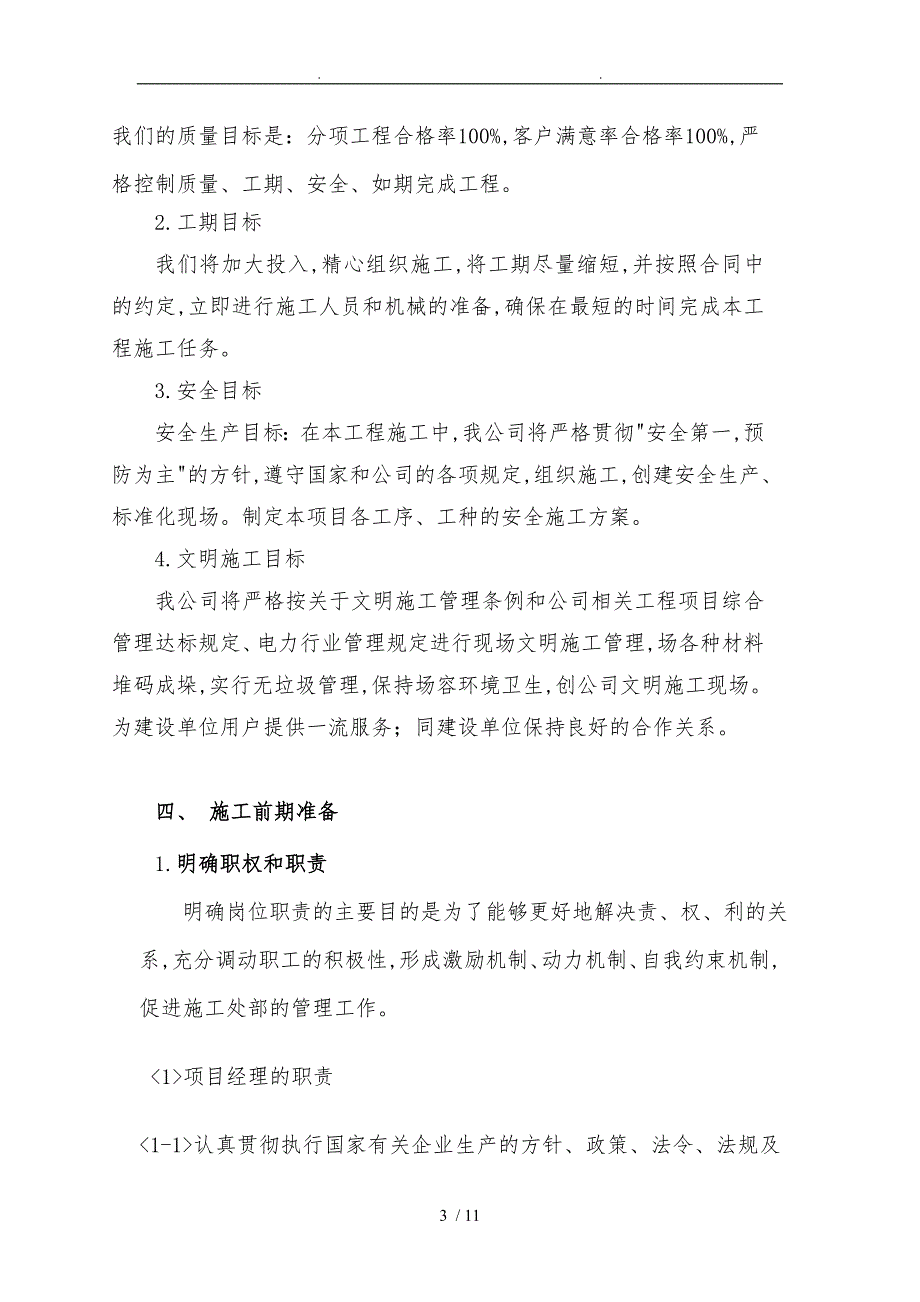 . .

我们的质量目标是：分项工程合格率100%,客户满意率合格率100%,严格控制质量、工期、安全、如期完成工程。

2.工期目标

我们将加大投入,精心组织施工,将工期尽量缩短,并按照合同中的约定,立即进行施工人员和机械的准备,确保在最短的时间完成本工程施工任务。

3.安全目标

安全生产目标：在本工程施工中,我公司将严格贯彻"安全第一,预防为主"的方针,遵守国家和公司的各项规定,组织施工,创建安全生产、标准化现场。制定本项目各工序、工种的安全施工方案。

4.文明施工目标

我公司将严格按关于文明施工管理条例和公司相关工程项目综合管理达标规定、电力行业管理规定进行现场文明施工管理,场各种材料堆码成垛,实行无垃圾管理,保持场容环境卫生,创公司文明施工现场。为建设单位用户提供一流服务；同建设单位保持良好的合作关系。

四、 施工前期准备

1.明确职权和职责

明确岗位职责的主要目的是为了能够更好地解决责、权、利的关系,充分调动职工的积极性,形成激励机制、动力机制、自我约束机制,促进施工处部的管理工作。

<1>项目经理的职责

<1-1>认真贯彻执行国家有关企业生产的方针、政策、法令、法规及

3 / 11